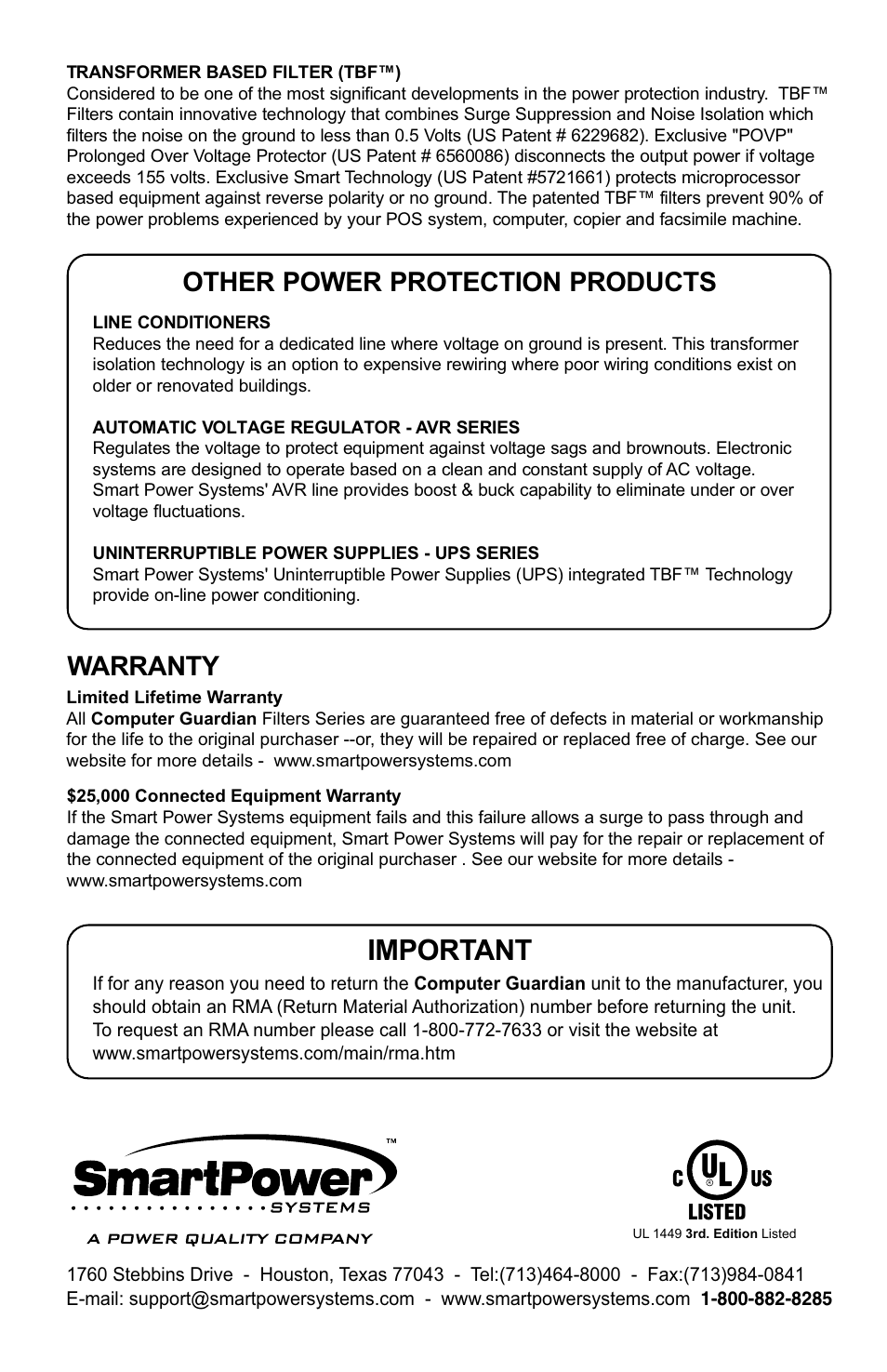 TRANSFORMER BASED FILTER (TBF™)
Considered to be one of the most significant developments in the power protection industry. TBF™ Filters contain innovative technology that combines Surge Suppression and Noise Isolation which filters the noise on the ground to less than 0.5 Volts (US Patent # 6229682). Exclusive "POVP" Prolonged Over Voltage Protector (US Patent # 6560086) disconnects the output power if voltage exceeds 155 volts. Exclusive Smart Technology (US Patent #5721661) protects microprocessor based equipment against reverse polarity or no ground. The patented TBF™ filters prevent 90% of the power problems experienced by your POS system, computer, copier and facsimile machine.

OTHER POWER PROTECTION PRODUCTS

LINE CONDITIONERS
Reduces the need for a dedicated line where voltage on ground is present. This transformer isolation technology is an option to expensive rewiring where poor wiring conditions exist on older or renovated buildings.

AUTOMATIC VOLTAGE REGULATOR - AVR SERIES
Regulates the voltage to protect equipment against voltage sags and brownouts. Electronic systems are designed to operate based on a clean and constant supply of AC voltage. Smart Power Systems' AVR line provides boost & buck capability to eliminate under or over voltage fluctuations.

UNINTERRUPTIBLE POWER SUPPLIES - UPS SERIES
Smart Power Systems' Uninterruptible Power Supplies (UPS) integrated TBF™ Technology provide on-line power conditioning.

WARRANTY
Limited Lifetime Warranty
All Computer Guardian Filters Series are guaranteed free of defects in material or workmanship for the life to the original purchaser --or, they will be repaired or replaced free of charge. See our website for more details - www.smartpowersystems.com

$25,000 Connected Equipment Warranty
If the Smart Power Systems equipment fails and this failure allows a surge to pass through and damage the connected equipment, Smart Power Systems will pay for the repair or replacement of the connected equipment of the original purchaser . See our website for more details - www.smartpowersystems.com

IMPORTANT
If for any reason you need to return the Computer Guardian unit to the manufacturer, you should obtain an RMA (Return Material Authorization) number before returning the unit. To request an RMA number please call 1-800-772-7633 or visit the website at www.smartpowersystems.com/main/rma.htm

SmartPower™ SYSTEMS
A POWER QUALITY COMPANY

C UL US
LISTED
UL 1449 3rd. Edition Listed

1760 Stebbins Drive - Houston, Texas 77043 - Tel:(713)464-8000 - Fax:(713)984-0841
E-mail: support@smartpowersystems.com - www.smartpowersystems.com 1-800-882-8285